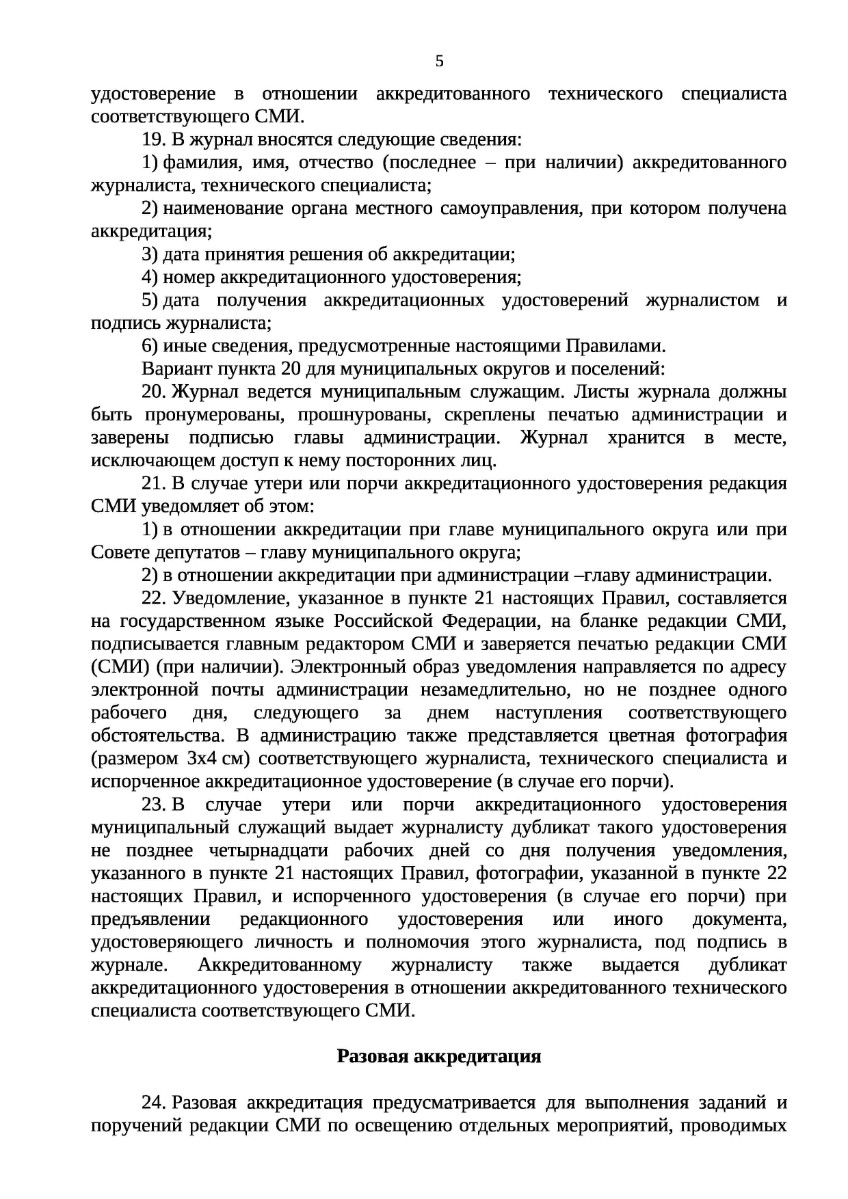 5

удостоверение в отношении аккредитованного технического специалиста соответствующего СМИ.

19. В журнал вносятся следующие сведения:

1) фамилия, имя, отчество (последнее – при наличии) аккредитованного журналиста, технического специалиста;

2) наименование органа местного самоуправления, при котором получена аккредитация;

3) дата принятия решения об аккредитации;

4) номер аккредитационного удостоверения;

5) дата получения аккредитационных удостоверений журналистом и подпись журналиста;

6) иные сведения, предусмотренные настоящими Правилами.

Вариант пункта 20 для муниципальных округов и поселений:

20. Журнал ведется муниципальным служащим. Листы журнала должны быть пронумерованы, прошнурованы, скреплены печатью администрации и заверены подписью главы администрации. Журнал хранится в месте, исключающем доступ к нему посторонних лиц.

21. В случае утери или порчи аккредитационного удостоверения редакция СМИ уведомляет об этом:

1) в отношении аккредитации при главе муниципального округа или при Совете депутатов – главу муниципального округа;

2) в отношении аккредитации при администрации –главу администрации.

22. Уведомление, указанное в пункте 21 настоящих Правил, составляется на государственном языке Российской Федерации, на бланке редакции СМИ, подписывается главным редактором СМИ и заверяется печатью редакции СМИ (СМИ) (при наличии). Электронный образ уведомления направляется по адресу электронной почты администрации незамедлительно, но не позднее одного рабочего дня, следующего за днем наступления соответствующего обстоятельства. В администрацию также представляется цветная фотография (размером 3х4 см) соответствующего журналиста, технического специалиста и испорченное аккредитационное удостоверение (в случае его порчи).

23. В случае утери или порчи аккредитационного удостоверения муниципальный служащий выдает журналисту дубликат такого удостоверения не позднее четырнадцати рабочих дней со дня получения уведомления, указанного в пункте 21 настоящих Правил, фотографии, указанной в пункте 22 настоящих Правил, и испорченного удостоверения (в случае его порчи) при предъявлении редакционного удостоверения или иного документа, удостоверяющего личность и полномочия этого журналиста, под подпись в журнале. Аккредитованному журналисту также выдается дубликат аккредитационного удостоверения в отношении аккредитованного технического специалиста соответствующего СМИ.

Разовая аккредитация

24. Разовая аккредитация предусматривается для выполнения заданий и поручений редакции СМИ по освещению отдельных мероприятий, проводимых